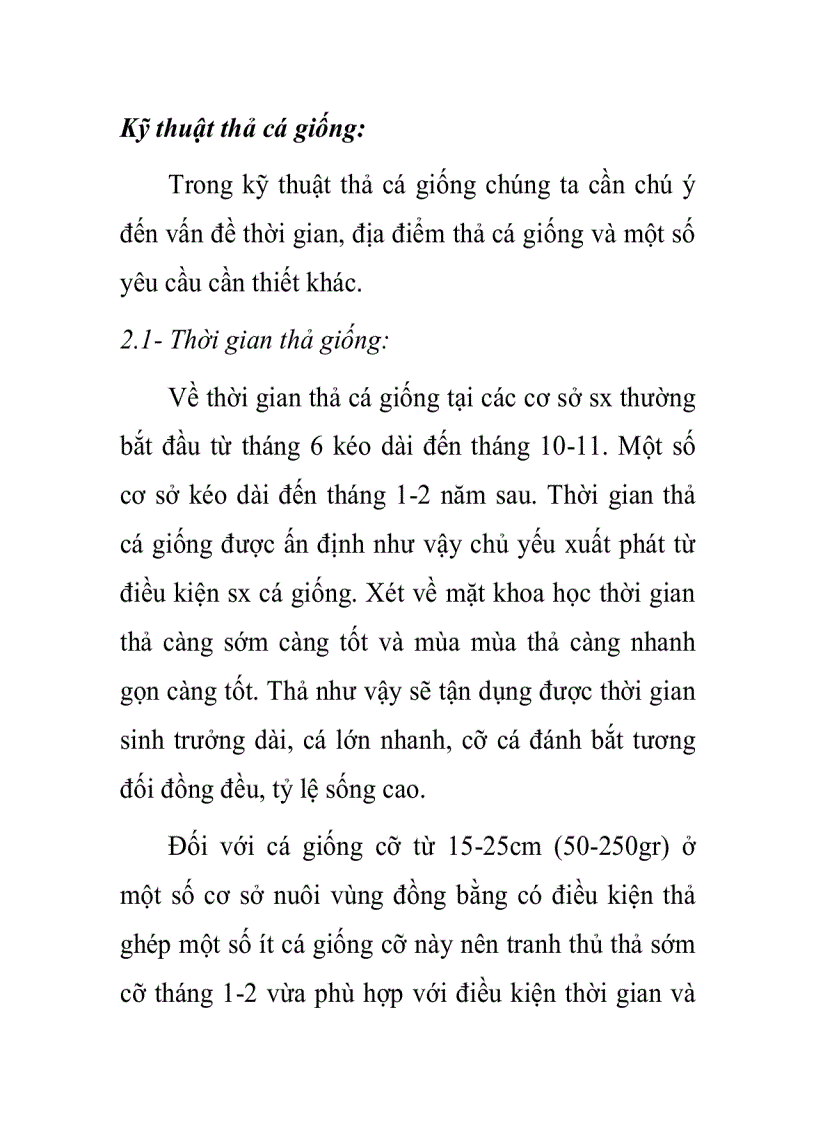 Kỹ thuật thả cá giống:

Trong kỹ thuật thả cá giống chúng ta cần chú ý đến vấn đề thời gian, địa điểm thả cá giống và một số yêu cầu cần thiết khác.

2.1- Thời gian thả giống:

Về thời gian thả cá giống tại các cơ sở sx thường bắt đầu từ tháng 6 kéo dài đến tháng 10-11. Một số cơ sở kéo dài đến tháng 1-2 năm sau. Thời gian thả cá giống được ấn định như vậy chủ yếu xuất phát từ điều kiện sx cá giống. Xét về mặt khoa học thời gian thả càng sớm càng tốt và mùa mùa thả càng nhanh gọn càng tốt. Thả như vậy sẽ tận dụng được thời gian sinh trưởng dài, cá lớn nhanh, cỡ cá đánh bắt tương đối đồng đều, tỷ lệ sống cao.

Đối với cá giống cỡ từ 15-25cm (50-250gr) ở một số cơ sở nuôi vùng đồng bằng có điều kiện thả ghép một số ít cá giống cỡ này nên tranh thủ thả sớm cỡ tháng 1-2 vừa phù hợp với điều kiện thời gian và